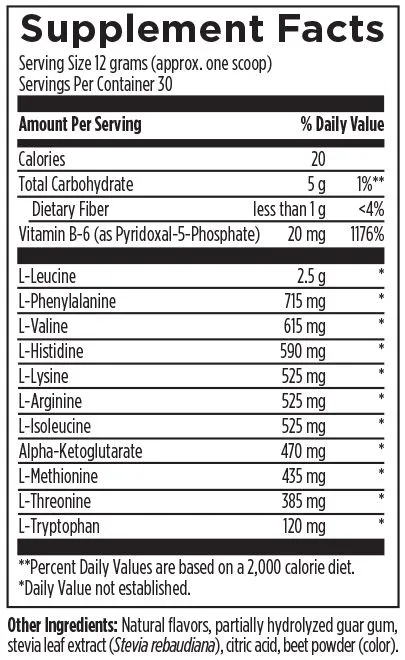 Supplement Facts

Serving Size 12 grams (approx. one scoop)
Servings Per Container 30

| Amount Per Serving | | % Daily Value |
|---|---|---|
| Calories | 20 | |
| Total Carbohydrate | 5 g | 1%** |
| Dietary Fiber | less than 1 g | <4% |
| Vitamin B-6 (as Pyridoxal-5-Phosphate) | 20 mg | 1176% |
| L-Leucine | 2.5 g | * |
| L-Phenylalanine | 715 mg | * |
| L-Valine | 615 mg | * |
| L-Histidine | 590 mg | * |
| L-Lysine | 525 mg | * |
| L-Arginine | 525 mg | * |
| L-Isoleucine | 525 mg | * |
| Alpha-Ketoglutarate | 470 mg | * |
| L-Methionine | 435 mg | * |
| L-Threonine | 385 mg | * |
| L-Tryptophan | 120 mg | * |

**Percent Daily Values are based on a 2,000 calorie diet.
*Daily Value not established.

Other Ingredients: Natural flavors, partially hydrolyzed guar gum, stevia leaf extract (Stevia rebaudiana), citric acid, beet powder (color).